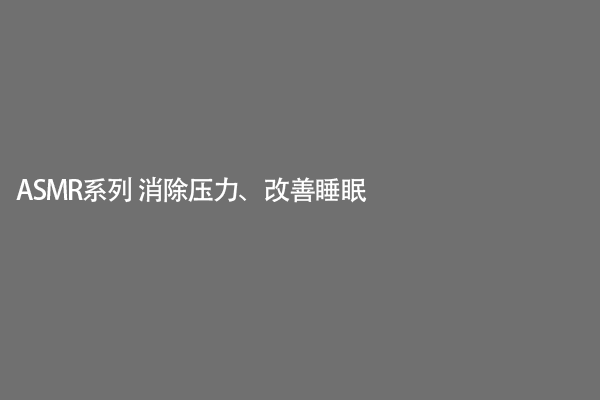 ASMR系列 消除压力、改善睡眠